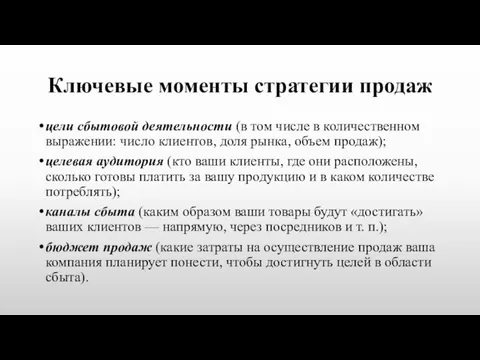 Ключевые моменты стратегии продаж

• цели сбытовой деятельности (в том числе в количественном выражении: число клиентов, доля рынка, объем продаж);

• целевая аудитория (кто ваши клиенты, где они расположены, сколько готовы платить за вашу продукцию и в каком количестве потреблять);

• каналы сбыта (каким образом ваши товары будут «достигать» ваших клиентов — напрямую, через посредников и т. п.);

• бюджет продаж (какие затраты на осуществление продаж ваша компания планирует понести, чтобы достигнуть целей в области сбыта).